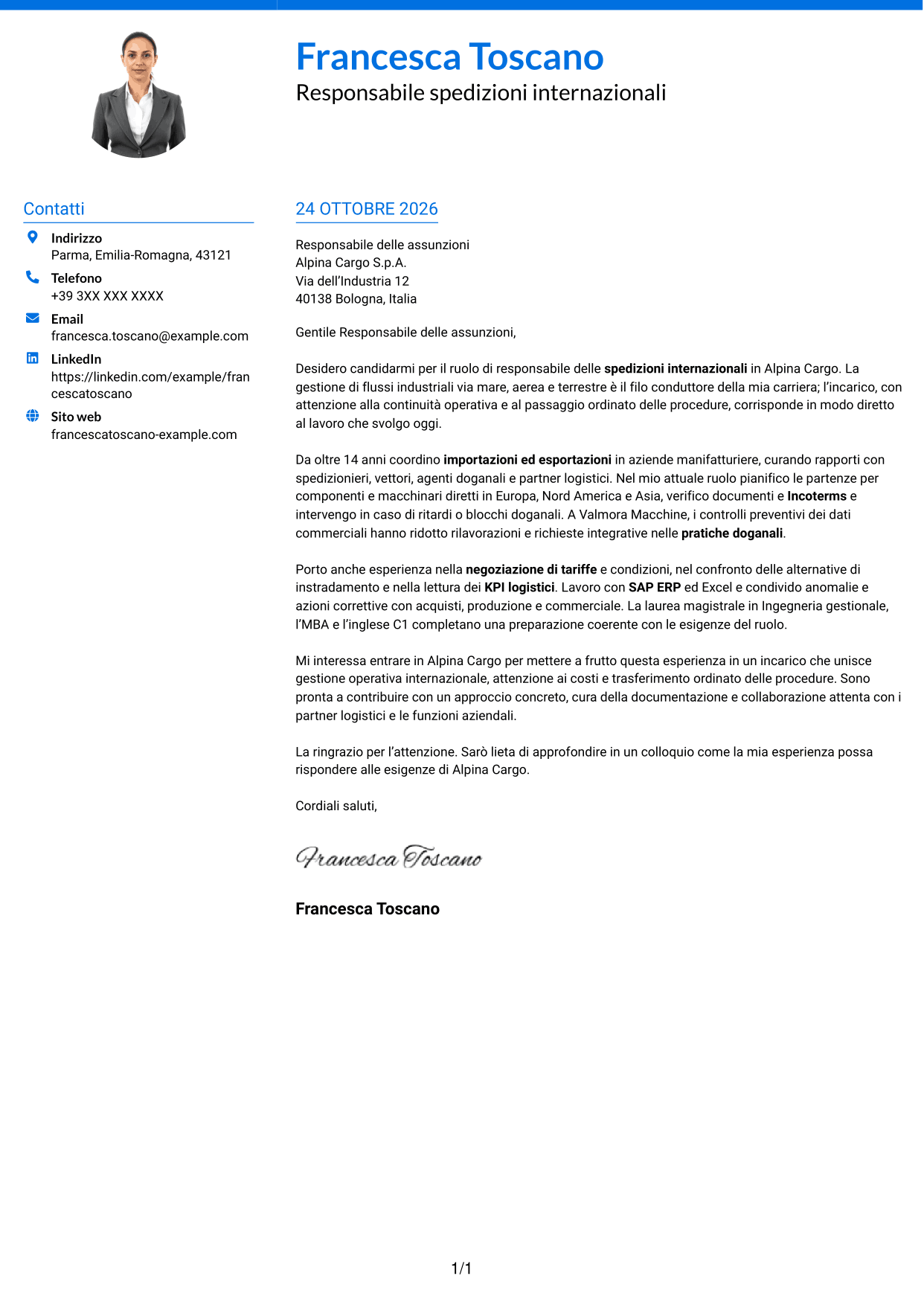 Francesca Toscano
Responsabile spedizioni internazionali

Contatti

Indirizzo
Parma, Emilia-Romagna, 43121

Telefono
+39 3XX XXX XXXX

Email
francesca.toscano@example.com

LinkedIn
https://linkedin.com/example/francescatoscano

Sito web
francescatoscano-example.com

24 OTTOBRE 2026

Responsabile delle assunzioni
Alpina Cargo S.p.A.
Via dell'Industria 12
40138 Bologna, Italia

Gentile Responsabile delle assunzioni,

Desidero candidarmi per il ruolo di responsabile delle spedizioni internazionali in Alpina Cargo. La gestione di flussi industriali via mare, aerea e terrestre è il filo conduttore della mia carriera; l'incarico, con attenzione alla continuità operativa e al passaggio ordinato delle procedure, corrisponde in modo diretto al lavoro che svolgo oggi.

Da oltre 14 anni coordino importazioni ed esportazioni in aziende manifatturiere, curando rapporti con spedizionieri, vettori, agenti doganali e partner logistici. Nel mio attuale ruolo pianifico le partenze per componenti e macchinari diretti in Europa, Nord America e Asia, verifico documenti e Incoterms e intervengo in caso di ritardi o blocchi doganali. A Valmora Macchine, i controlli preventivi dei dati commerciali hanno ridotto rilavorazioni e richieste integrative nelle pratiche doganali.

Porto anche esperienza nella negoziazione di tariffe e condizioni, nel confronto delle alternative di instradamento e nella lettura dei KPI logistici. Lavoro con SAP ERP ed Excel e condivido anomalie e azioni correttive con acquisti, produzione e commerciale. La laurea magistrale in Ingegneria gestionale, l'MBA e l'inglese C1 completano una preparazione coerente con le esigenze del ruolo.

Mi interessa entrare in Alpina Cargo per mettere a frutto questa esperienza in un incarico che unisce gestione operativa internazionale, attenzione ai costi e trasferimento ordinato delle procedure. Sono pronta a contribuire con un approccio concreto, cura della documentazione e collaborazione attenta con i partner logistici e le funzioni aziendali.

La ringrazio per l'attenzione. Sarò lieta di approfondire in un colloquio come la mia esperienza possa rispondere alle esigenze di Alpina Cargo.

Cordiali saluti,

Francesca Toscano

Francesca Toscano

1/1